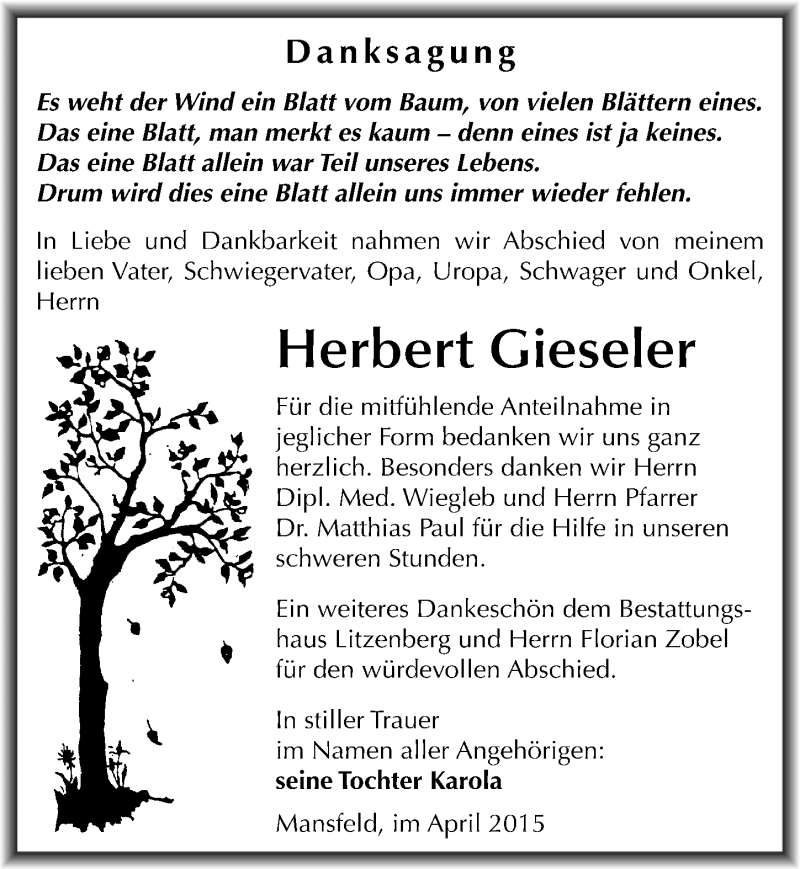 Danksagung

Es weht der Wind ein Blatt vom Baum, von vielen Blättern eines.
Das eine Blatt, man merkt es kaum – denn eines ist ja keines.
Das eine Blatt allein war Teil unseres Lebens.
Drum wird dies eine Blatt allein uns immer wieder fehlen.

In Liebe und Dankbarkeit nahmen wir Abschied von meinem lieben Vater, Schwiegervater, Opa, Uropa, Schwager und Onkel, Herrn

Herbert Gieseler

Für die mitfühlende Anteilnahme in jeglicher Form bedanken wir uns ganz herzlich. Besonders danken wir Herrn Dipl. Med. Wiegleb und Herrn Pfarrer Dr. Matthias Paul für die Hilfe in unseren schweren Stunden.

Ein weiteres Dankeschön dem Bestattungshaus Litzenberg und Herrn Florian Zobel für den würdevollen Abschied.

In stiller Trauer
im Namen aller Angehörigen:
seine Tochter Karola

Mansfeld, im April 2015